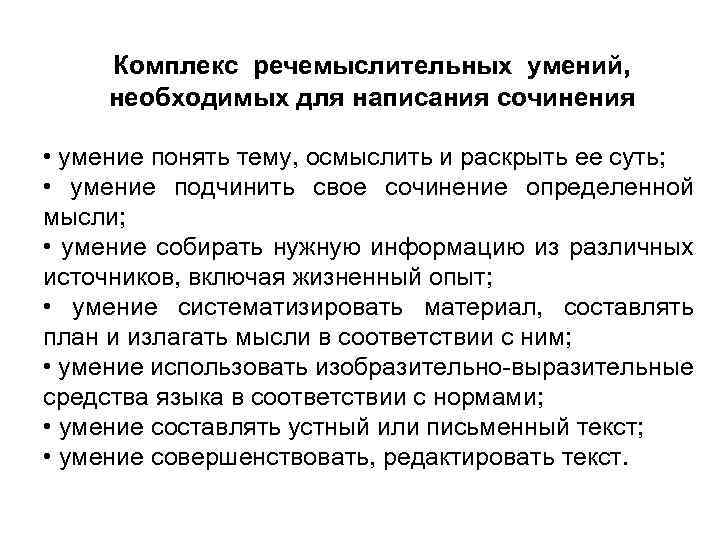 Комплекс речемыслительных умений, необходимых для написания сочинения

• умение понять тему, осмыслить и раскрыть ее суть;
• умение подчинить свое сочинение определенной мысли;
• умение собирать нужную информацию из различных источников, включая жизненный опыт;
• умение систематизировать материал, составлять план и излагать мысли в соответствии с ним;
• умение использовать изобразительно-выразительные средства языка в соответствии с нормами;
• умение составлять устный или письменный текст;
• умение совершенствовать, редактировать текст.